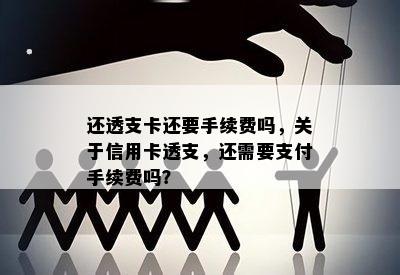 还透支卡还要手续费吗，关于信用卡透支，还需要支付手续费吗?